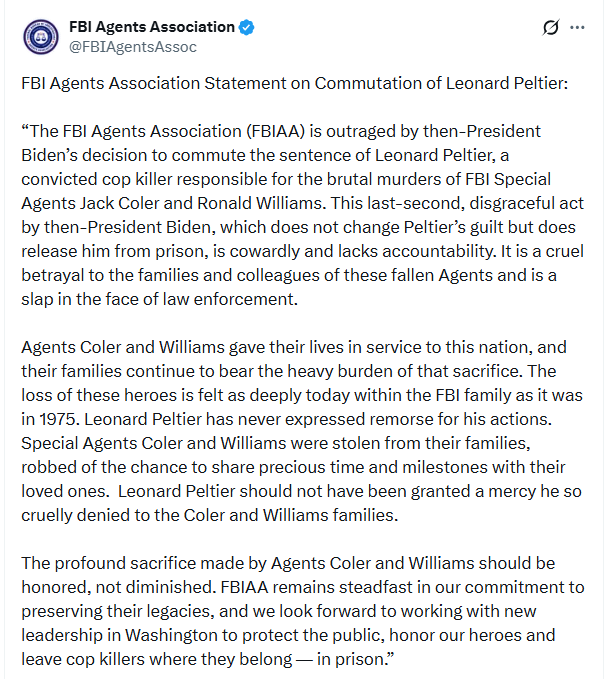 FBI Agents Association
@FBIAgentsAssoc

FBI Agents Association Statement on Commutation of Leonard Peltier:

“The FBI Agents Association (FBIAA) is outraged by then-President Biden’s decision to commute the sentence of Leonard Peltier, a convicted cop killer responsible for the brutal murders of FBI Special Agents Jack Coler and Ronald Williams. This last-second, disgraceful act by then-President Biden, which does not change Peltier’s guilt but does release him from prison, is cowardly and lacks accountability. It is a cruel betrayal to the families and colleagues of these fallen Agents and is a slap in the face of law enforcement.

Agents Coler and Williams gave their lives in service to this nation, and their families continue to bear the heavy burden of that sacrifice. The loss of these heroes is felt as deeply today within the FBI family as it was in 1975. Leonard Peltier has never expressed remorse for his actions. Special Agents Coler and Williams were stolen from their families, robbed of the chance to share precious time and milestones with their loved ones. Leonard Peltier should not have been granted a mercy he so cruelly denied to the Coler and Williams families.

The profound sacrifice made by Agents Coler and Williams should be honored, not diminished. FBIAA remains steadfast in our commitment to preserving their legacies, and we look forward to working with new leadership in Washington to protect the public, honor our heroes and leave cop killers where they belong — in prison.”